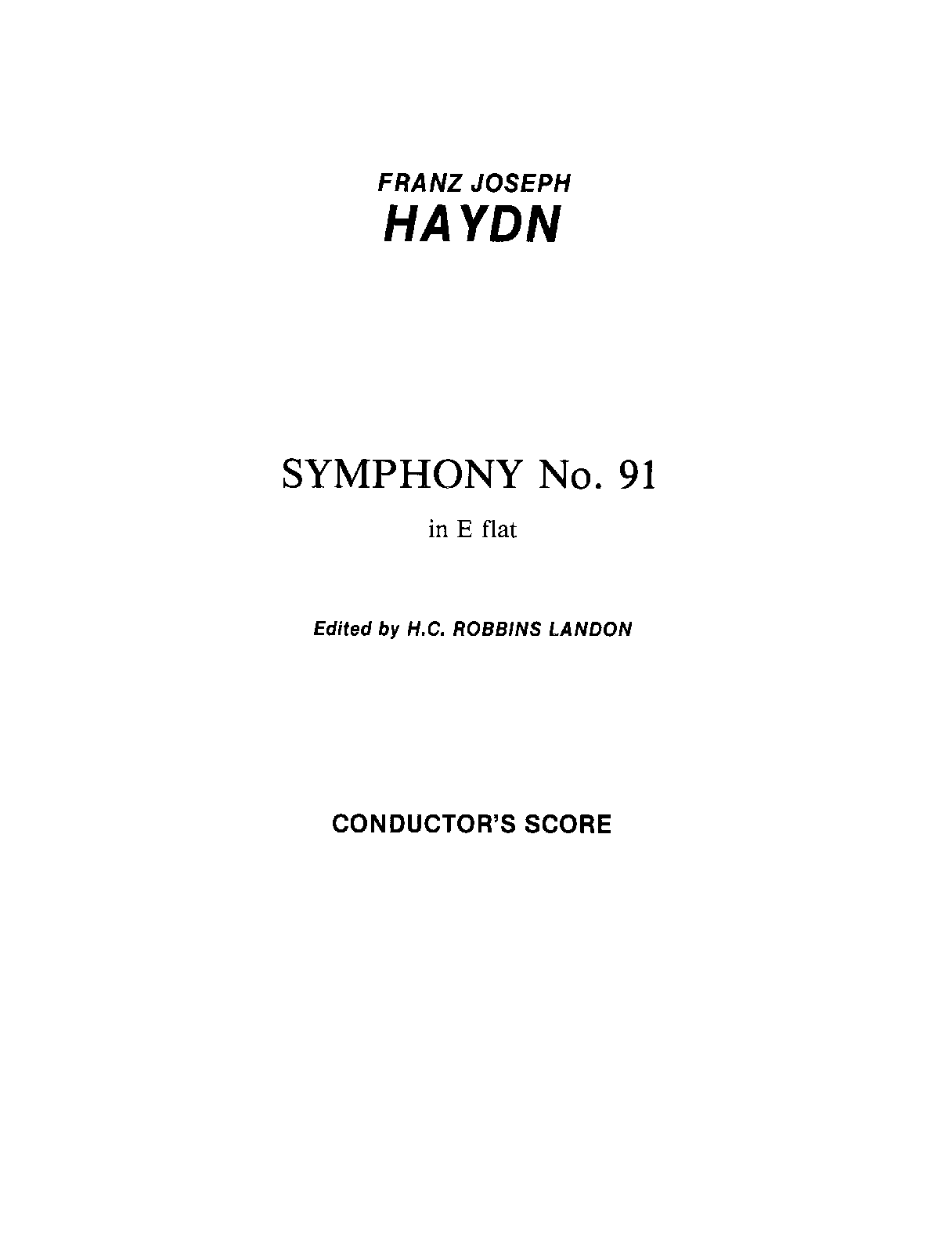 FRANZ JOSEPH
HAYDN

SYMPHONY No. 91

in E flat

Edited by H.C. ROBBINS LANDON

CONDUCTOR'S SCORE